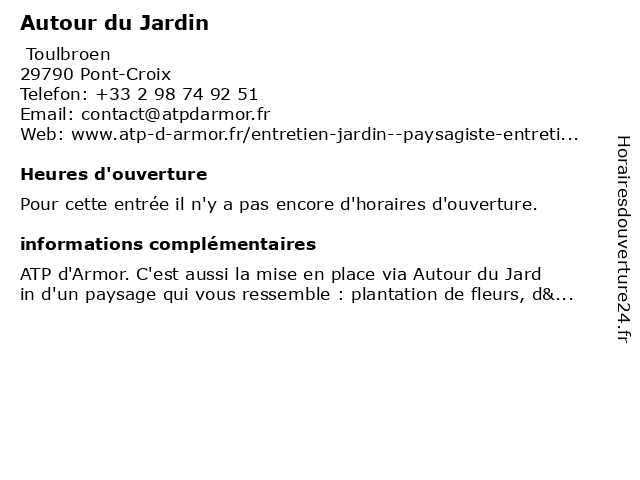 Autour du Jardin

Toulbroen
29790 Pont-Croix
Telefon: +33 2 98 74 92 51
Email: contact@atpdarmor.fr
Web: www.atp-d-armor.fr/entretien-jardin--paysagiste-entreti...

Heures d'ouverture

Pour cette entrée il n'y a pas encore d'horaires d'ouverture.

informations complémentaires

ATP d'Armor. C'est aussi la mise en place via Autour du Jard in d'un paysage qui vous ressemble : plantation de fleurs, d&...

Horairesdouverture24.fr